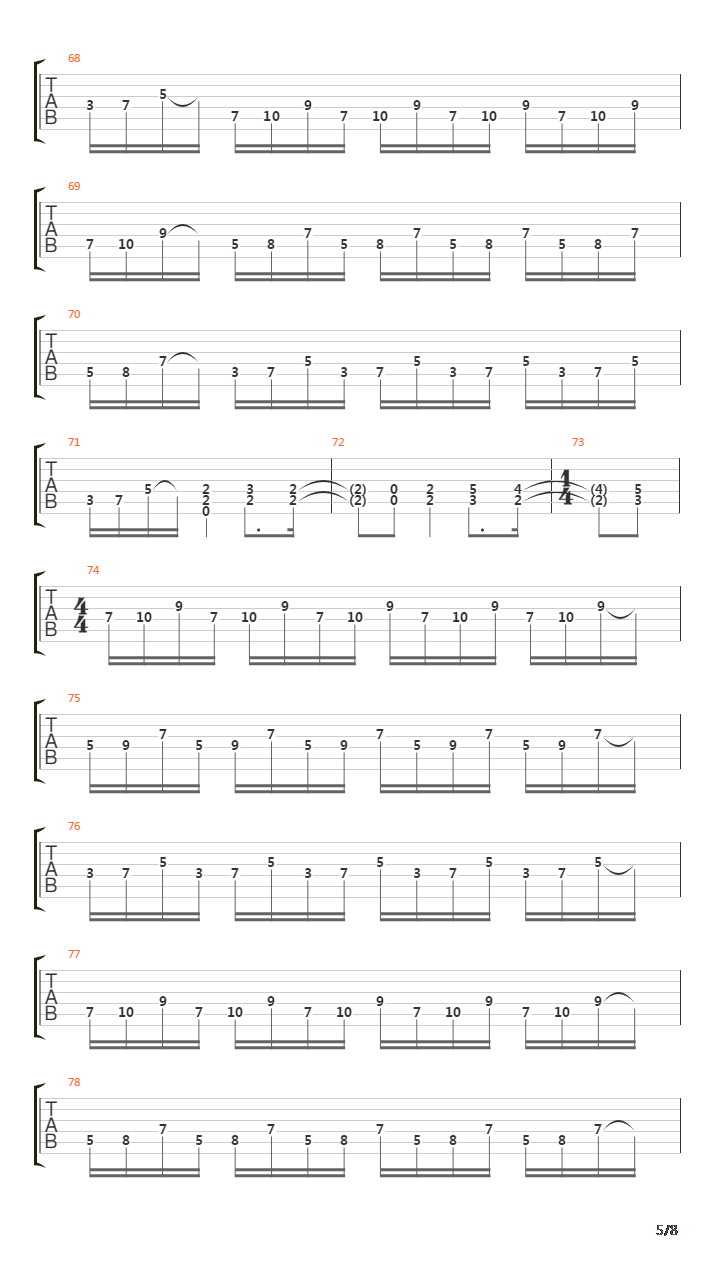 68
T
A
B
3 7 5 7 10 9 7 10 9 7 10 9 7 10 9

69
T
A
B
7 10 9 5 8 7 5 8 7 5 8 7 5 8 7

70
T
A
B
5 8 7 3 7 5 3 7 5 3 7 5 3 7 5

71
T
A
B
3 7 5 2 2 0 3 2 2 2

72
(2) (2) 0 0 2 2 5 3 4 2

73
$\frac{1}{4}$
(4) (2) 5 3

74
T
A
B
$\frac{4}{4}$
7 10 9 7 10 9 7 10 9 7 10 9 7 10 9

75
T
A
B
5 9 7 5 9 7 5 9 7 5 9 7 5 9 7

76
T
A
B
3 7 5 3 7 5 3 7 5 3 7 5 3 7 5

77
T
A
B
7 10 9 7 10 9 7 10 9 7 10 9 7 10 9

78
T
A
B
5 8 7 5 8 7 5 8 7 5 8 7 5 8 7

5/8